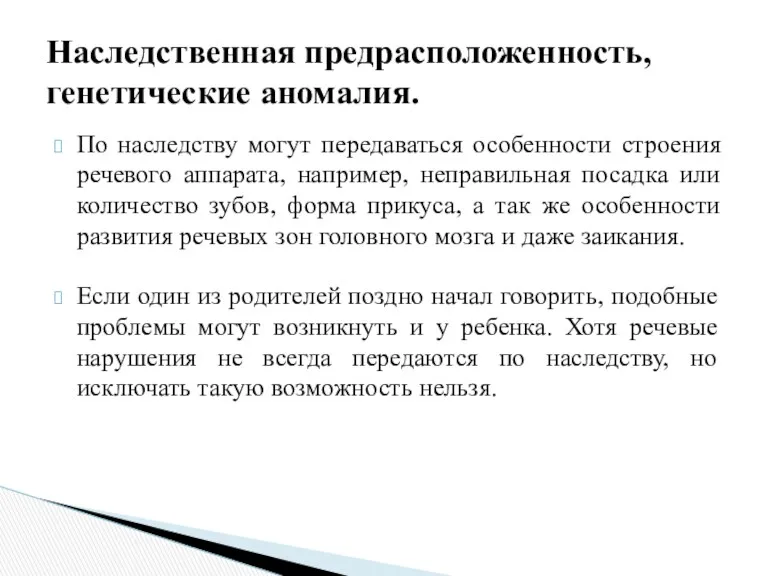 Наследственная предрасположенность, генетические аномалия.

По наследству могут передаваться особенности строения речевого аппарата, например, неправильная посадка или количество зубов, форма прикуса, а так же особенности развития речевых зон головного мозга и даже заикания.

Если один из родителей поздно начал говорить, подобные проблемы могут возникнуть и у ребенка. Хотя речевые нарушения не всегда передаются по наследству, но исключать такую возможность нельзя.